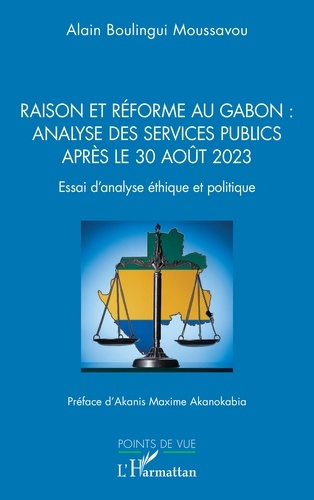 Alain Boulingui Moussavou

RAISON ET RÉFORME AU GABON : ANALYSE DES SERVICES PUBLICS APRÈS LE 30 AOÛT 2023

Essai d'analyse éthique et politique

Préface d'Akanis Maxime Akanokabia

POINTS DE VUE

L'Harmattan